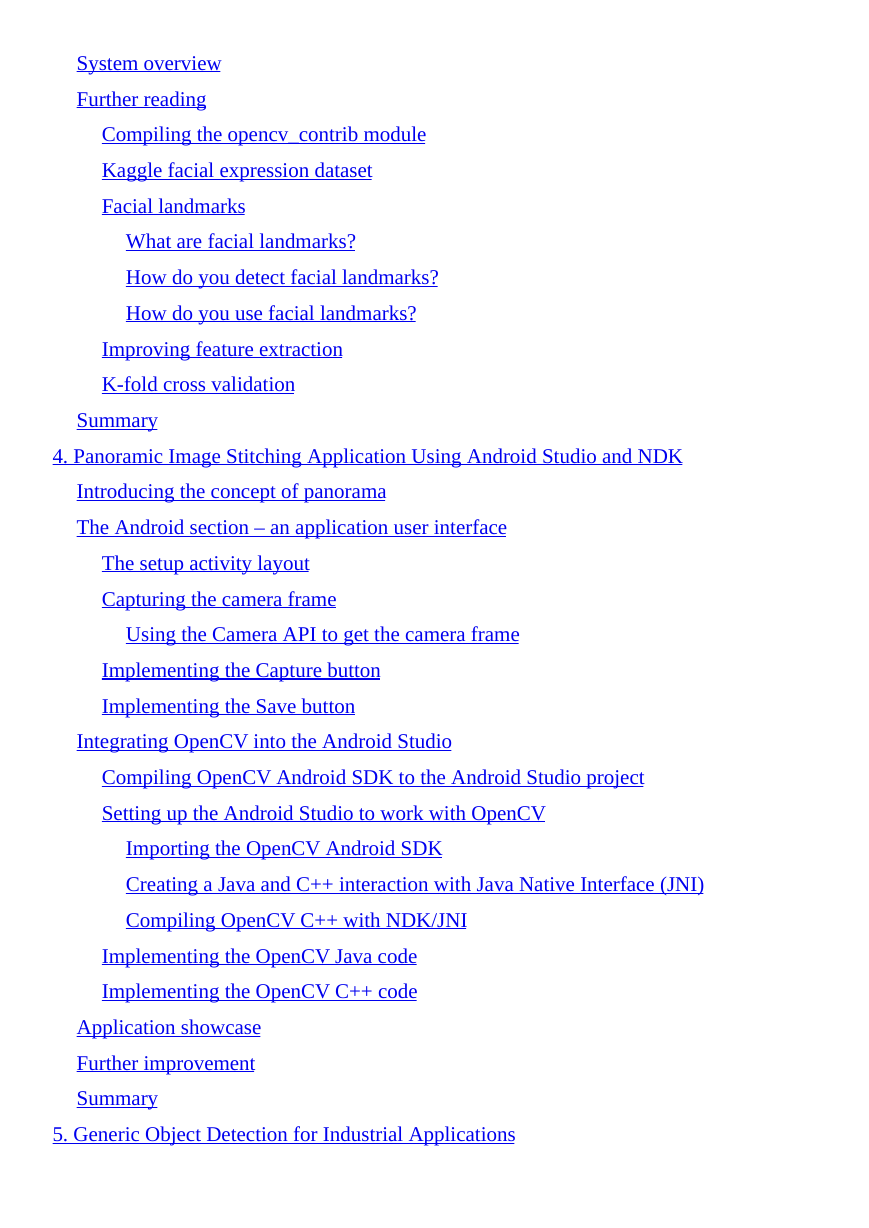 System overview
Further reading
Compiling the opencv_contrib module
Kaggle facial expression dataset
Facial landmarks
What are facial landmarks?
How do you detect facial landmarks?
How do you use facial landmarks?
Improving feature extraction
K-fold cross validation
Summary
4. Panoramic Image Stitching Application Using Android Studio and NDK
Introducing the concept of panorama
The Android section – an application user interface
The setup activity layout
Capturing the camera frame
Using the Camera API to get the camera frame
Implementing the Capture button
Implementing the Save button
Integrating OpenCV into the Android Studio
Compiling OpenCV Android SDK to the Android Studio project
Setting up the Android Studio to work with OpenCV
Importing the OpenCV Android SDK
Creating a Java and C++ interaction with Java Native Interface (JNI)
Compiling OpenCV C++ with NDK/JNI
Implementing the OpenCV Java code
Implementing the OpenCV C++ code
Application showcase
Further improvement
Summary
5. Generic Object Detection for Industrial Applications